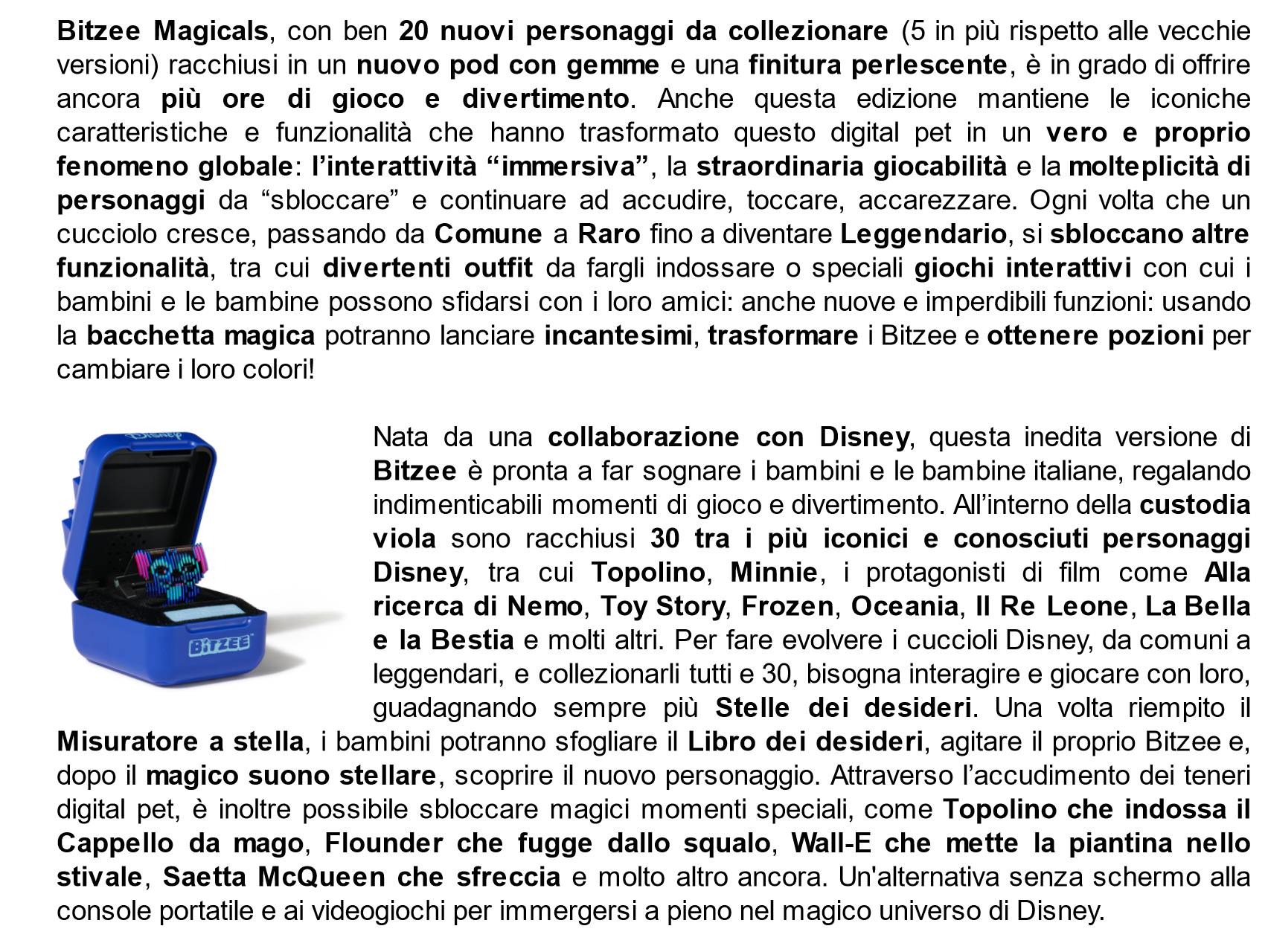 Bitzee Magicals, con ben 20 nuovi personaggi da collezionare (5 in più rispetto alle vecchie versioni) racchiusi in un nuovo pod con gemme e una finitura perlescente, è in grado di offrire ancora più ore di gioco e divertimento. Anche questa edizione mantiene le iconiche caratteristiche e funzionalità che hanno trasformato questo digital pet in un vero e proprio fenomeno globale: l'interattività "immersiva", la straordinaria giocabilità e la molteplicità di personaggi da "sbloccare" e continuare ad accudire, toccare, accarezzare. Ogni volta che un cucciolo cresce, passando da Comune a Raro fino a diventare Leggendario, si sbloccano altre funzionalità, tra cui divertenti outfit da fargli indossare o speciali giochi interattivi con cui i bambini e le bambine possono sfidarsi con i loro amici: anche nuove e imperdibili funzioni: usando la bacchetta magica potranno lanciare incantesimi, trasformare i Bitzee e ottenere pozioni per cambiare i loro colori!

Disney

BITZEE

Nata da una collaborazione con Disney, questa inedita versione di Bitzee è pronta a far sognare i bambini e le bambine italiane, regalando indimenticabili momenti di gioco e divertimento. All'interno della custodia viola sono racchiusi 30 tra i più iconici e conosciuti personaggi Disney, tra cui Topolino, Minnie, i protagonisti di film come Alla ricerca di Nemo, Toy Story, Frozen, Oceania, Il Re Leone, La Bella e la Bestia e molti altri. Per fare evolvere i cuccioli Disney, da comuni a leggendari, e collezionarli tutti e 30, bisogna interagire e giocare con loro, guadagnando sempre più Stelle dei desideri. Una volta riempito il Misuratore a stella, i bambini potranno sfogliare il Libro dei desideri, agitare il proprio Bitzee e, dopo il magico suono stellare, scoprire il nuovo personaggio. Attraverso l'accudimento dei teneri digital pet, è inoltre possibile sbloccare magici momenti speciali, come Topolino che indossa il Cappello da mago, Flounder che fugge dallo squalo, Wall-E che mette la piantina nello stivale, Saetta McQueen che sfreccia e molto altro ancora. Un'alternativa senza schermo alla console portatile e ai videogiochi per immergersi a pieno nel magico universo di Disney.